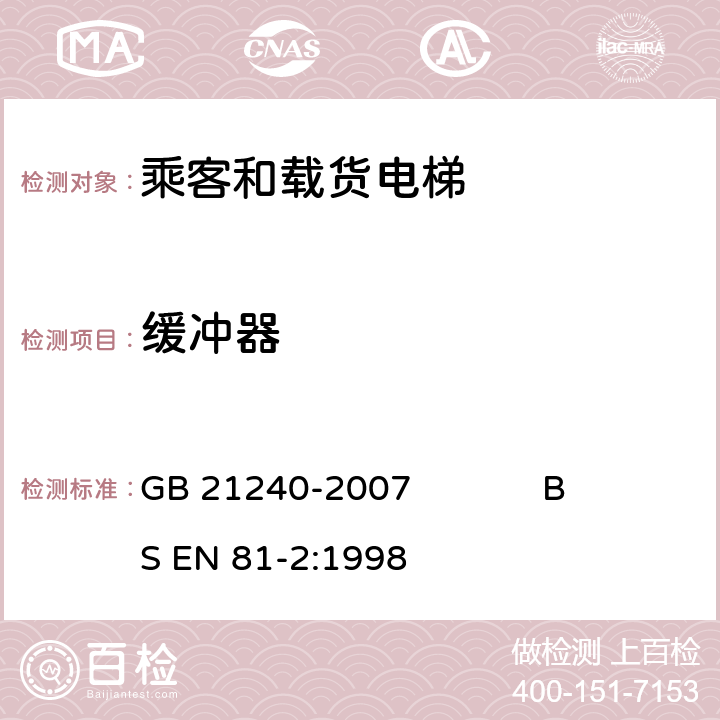 MA CNAS ilac-MRA

检测对象： 乘客和载货电梯

检测项目： 缓冲器

检测标准： GB 21240-2007 BS EN 81-2:1998

百检 Baijiantest.com

做检测 上百检
400-151-7153